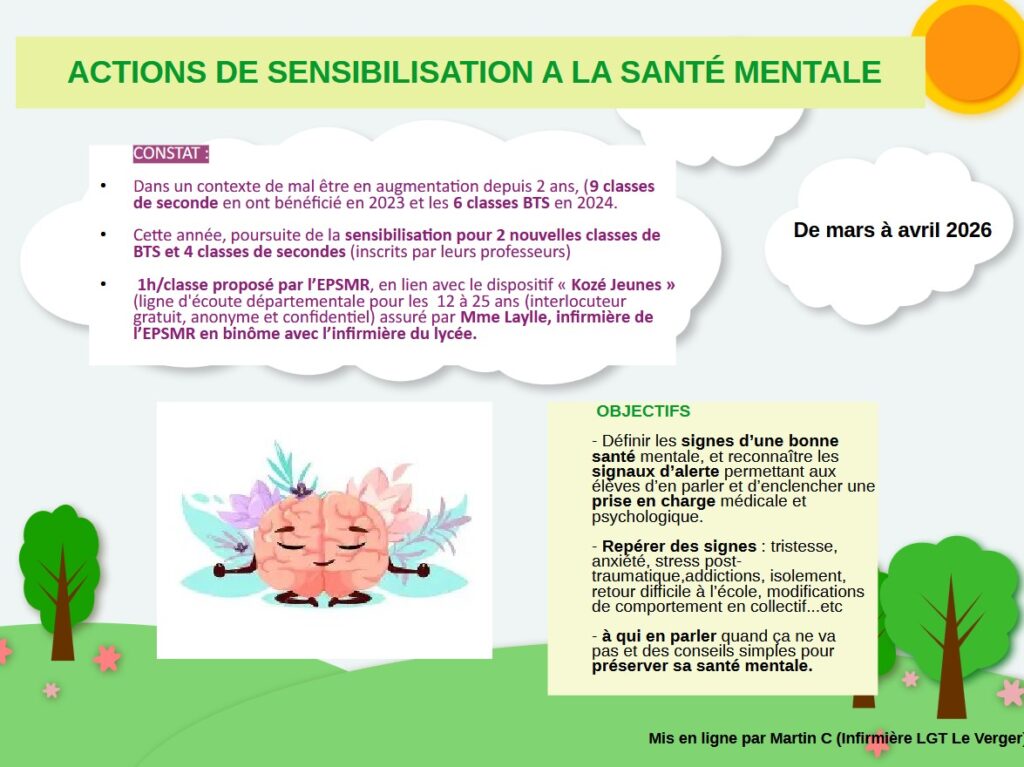 ACTIONS DE SENSIBILISATION A LA SANTÉ MENTALE

CONSTAT :

• Dans un contexte de mal être en augmentation depuis 2 ans, (9 classes de seconde en ont bénéficié en 2023 et les 6 classes BTS en 2024.

• Cette année, poursuite de la sensibilisation pour 2 nouvelles classes de BTS et 4 classes de secondes (inscrits par leurs professeurs)

• 1h/classe proposé par l'EPSMR, en lien avec le dispositif « Kozé Jeunes » (ligne d'écoute départementale pour les 12 à 25 ans (interlocuteur gratuit, anonyme et confidentiel) assuré par Mme Laylle, infirmière de l'EPSMR en binôme avec l'infirmière du lycée.

De mars à avril 2026

OBJECTIFS

- Définir les signes d'une bonne santé mentale, et reconnaître les signaux d'alerte permettant aux élèves d'en parler et d'enclencher une prise en charge médicale et psychologique.

- Repérer des signes : tristesse, anxiété, stress post-traumatique,addictions, isolement, retour difficile à l'école, modifications de comportement en collectif...etc

- à qui en parler quand ça ne va pas et des conseils simples pour préserver sa santé mentale.

Mis en ligne par Martin C (Infirmière LGT Le Verger)